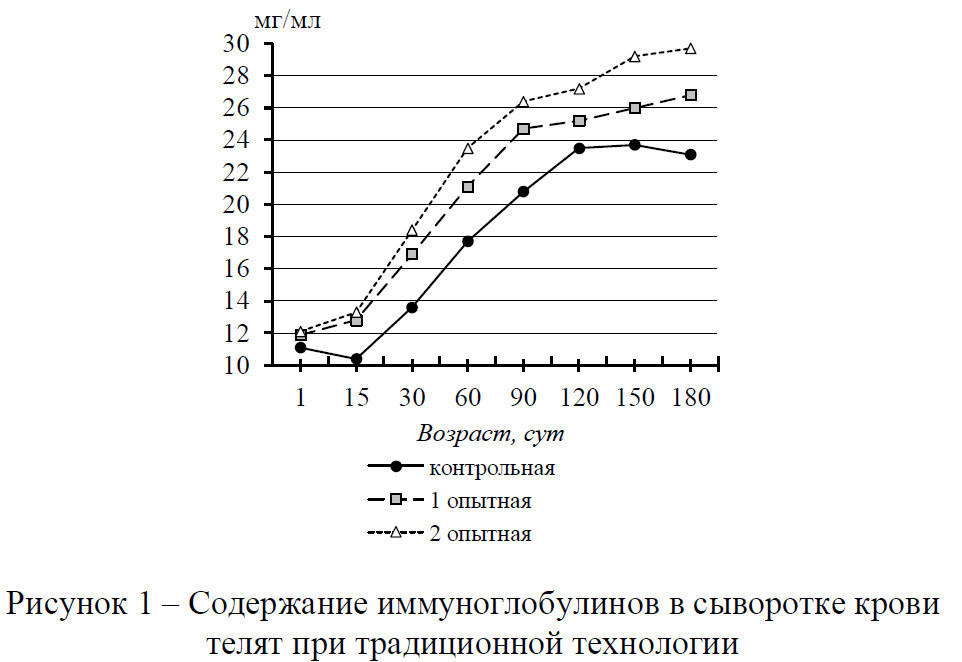 мг/мл
30
28
26
24
22
20
18
16
14
12
10
1 15 30 60 90 120 150 180
Возраст, сут
контрольная
1 опытная
2 опытная

Рисунок 1 – Содержание иммуноглобулинов в сыворотке крови телят при традиционной технологии